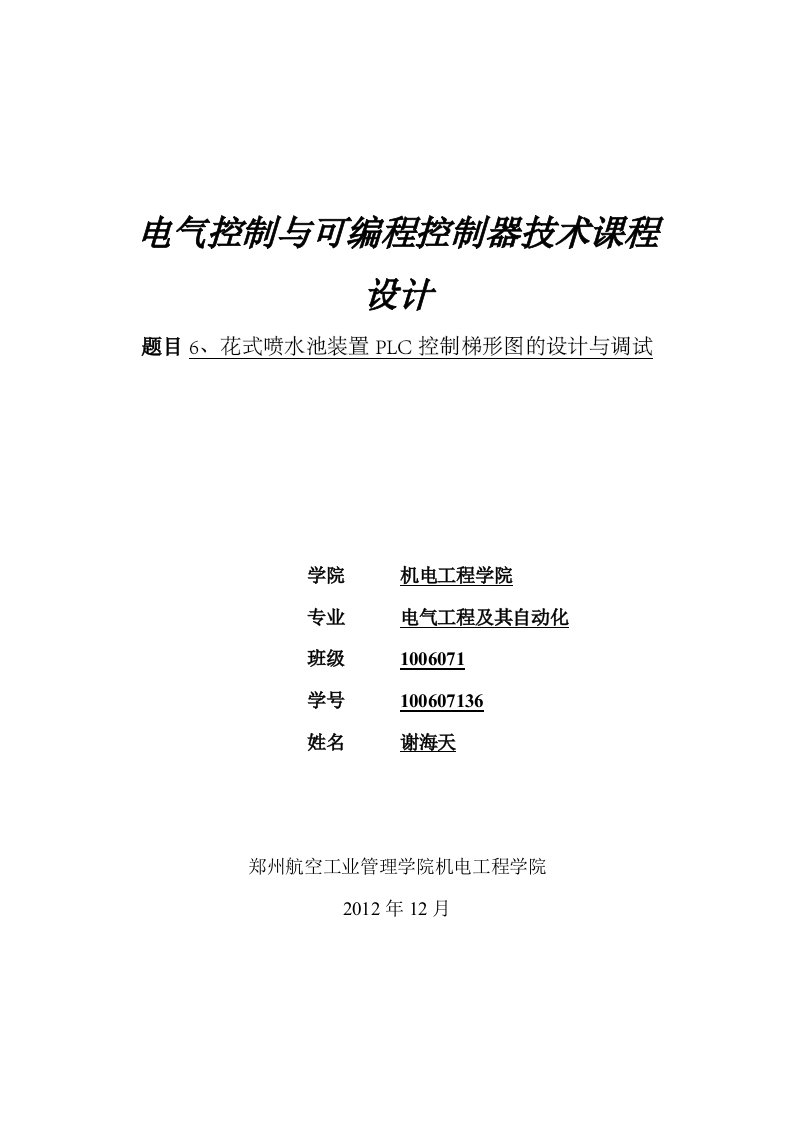 电气控制与可编程控制器技术课程设计

题目 6、花式喷水池装置 PLC 控制梯形图的设计与调试

学院 机电工程学院

专业 电气工程及其自动化

班级 1006071

学号 100607136

姓名 谢海天

郑州航空工业管理学院机电工程学院

2012 年 12 月